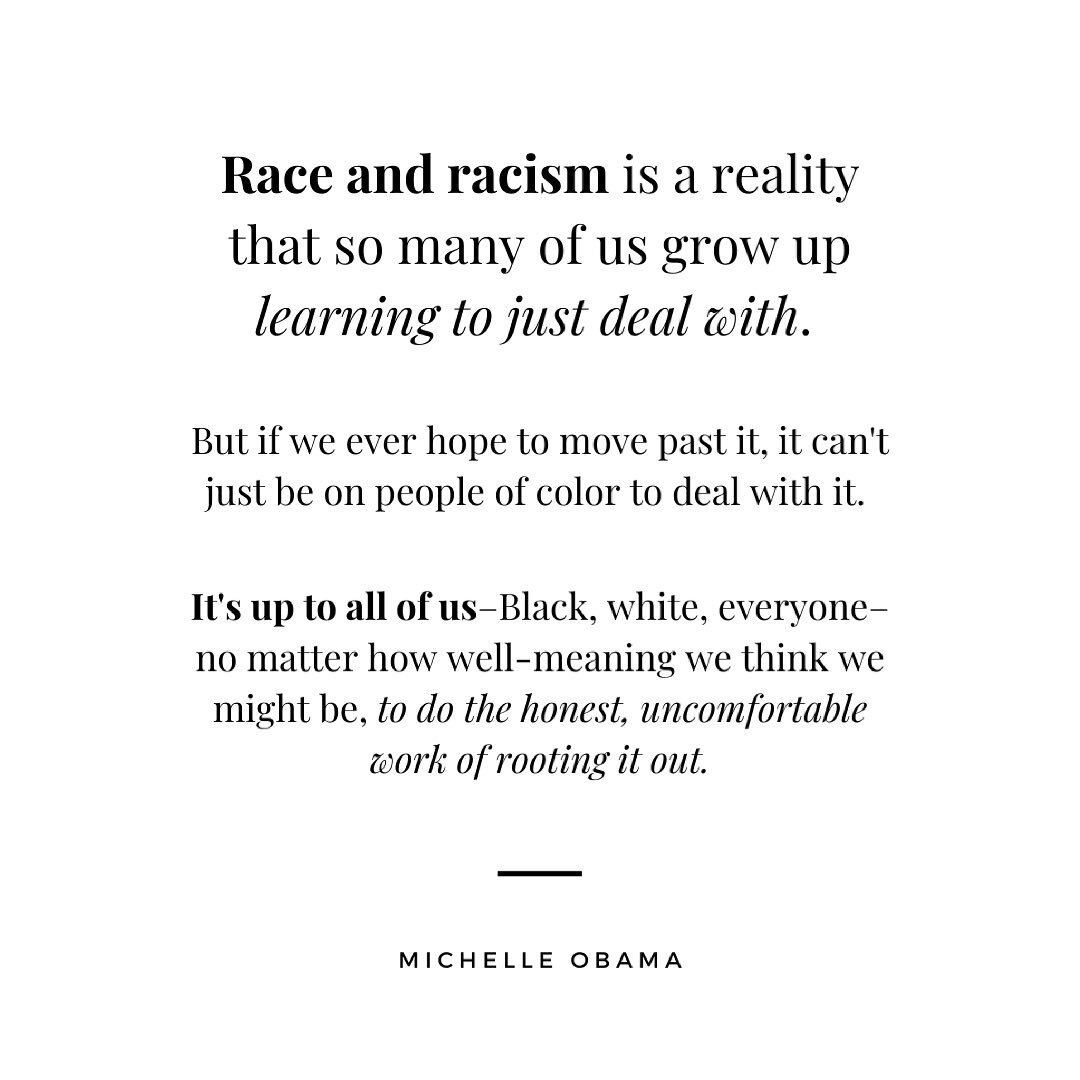 Race and racism is a reality that so many of us grow up learning to just deal with.

But if we ever hope to move past it, it can't just be on people of color to deal with it.

It's up to all of us–Black, white, everyone–no matter how well-meaning we think we might be, to do the honest, uncomfortable work of rooting it out.

MICHELLE OBAMA